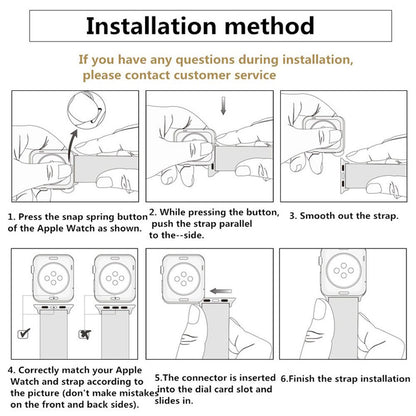 Installation method

If you have any questions during installation, please contact customer service

1. Press the snap spring button of the Apple Watch as shown.

2. While pressing the button, push the strap parallel to the--side.

3. Smooth out the strap.

4. Correctly match your Apple Watch and strap according to the picture (don't make mistakes on the front and back sides).

5.The connector is inserted into the dial card slot and slides in.

6.Finish the strap installation